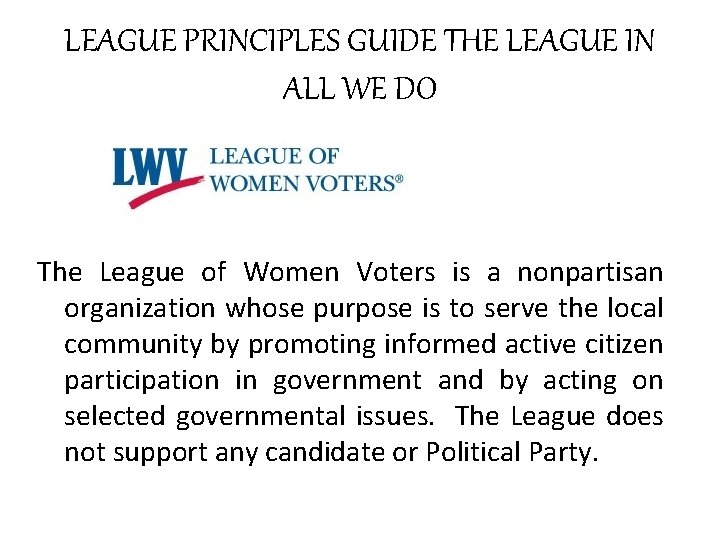 LEAGUE PRINCIPLES GUIDE THE LEAGUE IN ALL WE DO

LWV LEAGUE OF WOMEN VOTERS®

The League of Women Voters is a nonpartisan organization whose purpose is to serve the local community by promoting informed active citizen participation in government and by acting on selected governmental issues. The League does not support any candidate or Political Party.